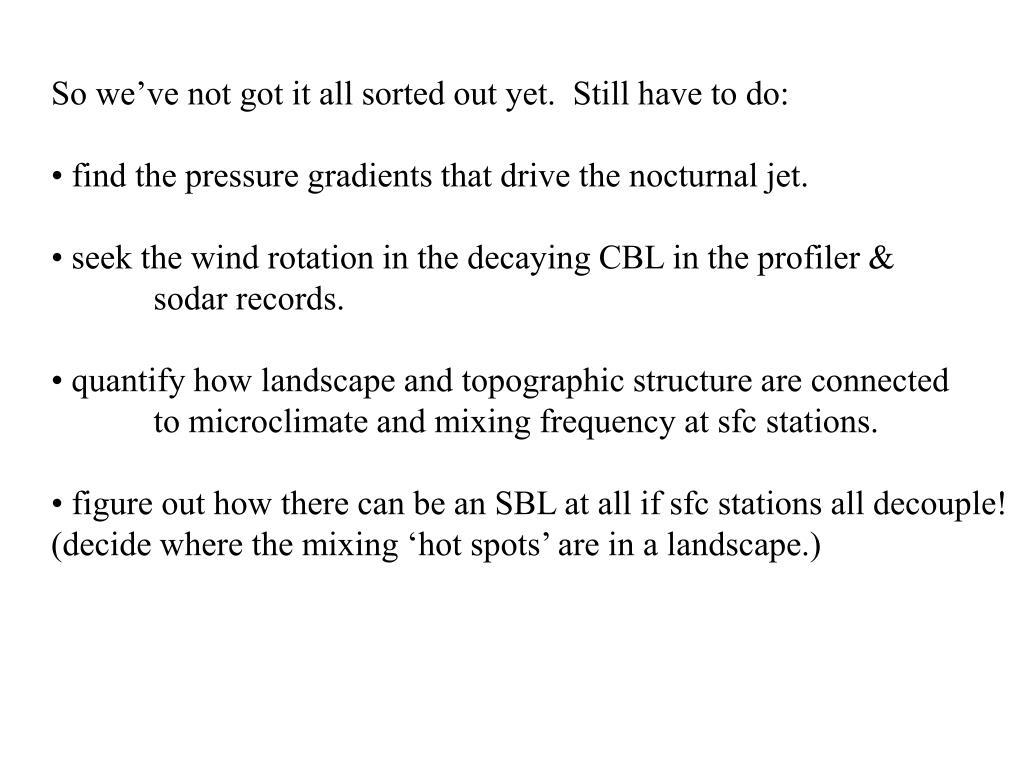 So we’ve not got it all sorted out yet.  Still have to do:

• find the pressure gradients that drive the nocturnal jet.

• seek the wind rotation in the decaying CBL in the profiler & sodar records.

• quantify how landscape and topographic structure are connected to microclimate and mixing frequency at sfc stations.

• figure out how there can be an SBL at all if sfc stations all decouple!
(decide where the mixing ‘hot spots’ are in a landscape.)